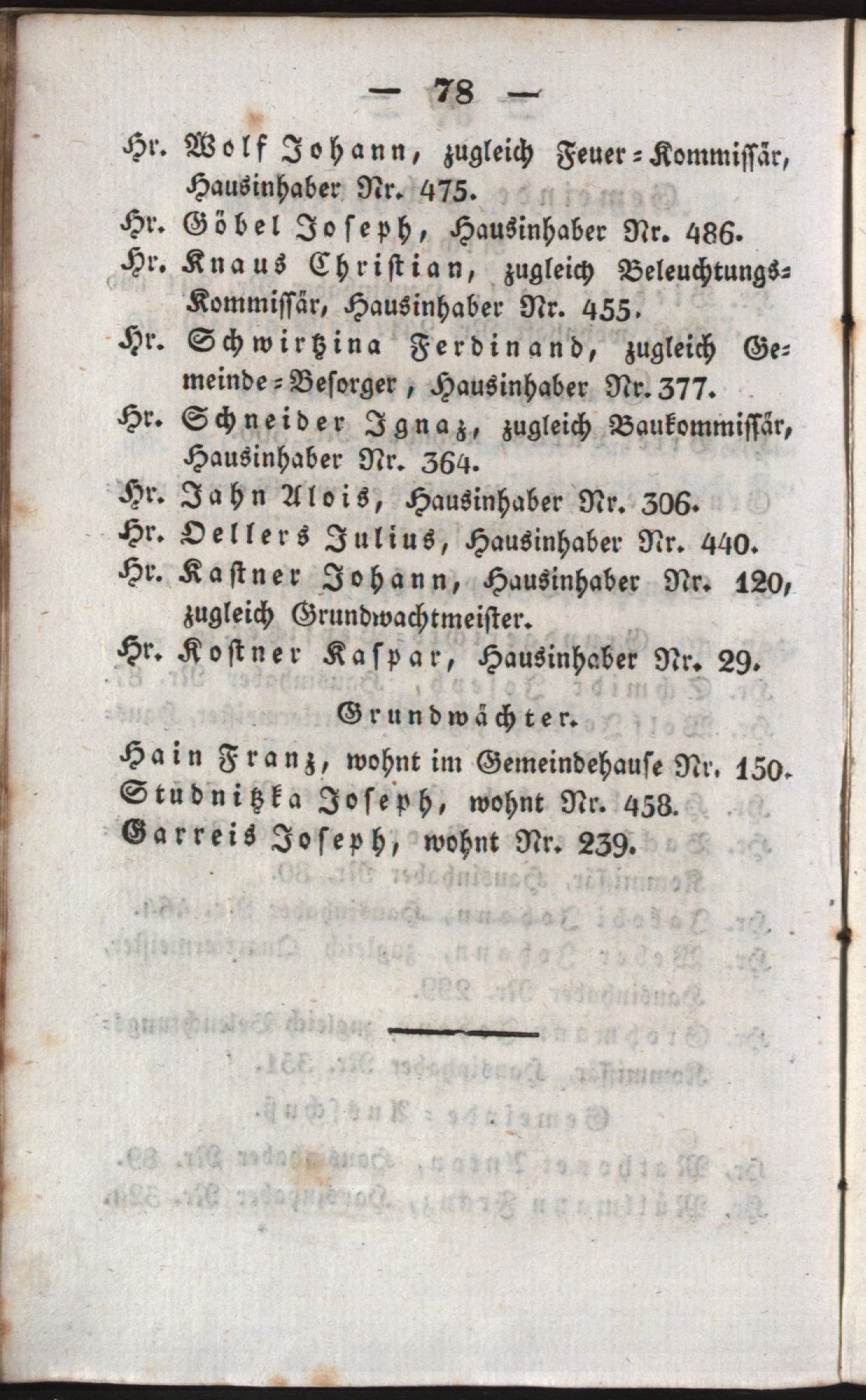 — 78 —

Hr. Wolf Johann, zugleich Feuer-Kommissär, Hausinhaber Nr. 475.
Hr. Göbel Joseph, Hausinhaber Nr. 486.
Hr. Knaus Christian, zugleich Beleuchtungs-Kommissär, Hausinhaber Nr. 455.
Hr. Schwirtzina Ferdinand, zugleich Gemeinde-Besorger, Hausinhaber Nr. 377.
Hr. Schneider Ignaz, zugleich Baukommissär, Hausinhaber Nr. 364.
Hr. Jahn Alois, Hausinhaber Nr. 306.
Hr. Oellers Julius, Hausinhaber Nr. 440.
Hr. Kastner Johann, Hausinhaber Nr. 120, zugleich Grundwachtmeister.
Hr. Kostner Kaspar, Hausinhaber Nr. 29.

Grundwächter.

Hain Franz, wohnt im Gemeindehause Nr. 150.
Studnitzka Joseph, wohnt Nr. 458.
Garreis Joseph, wohnt Nr. 239.